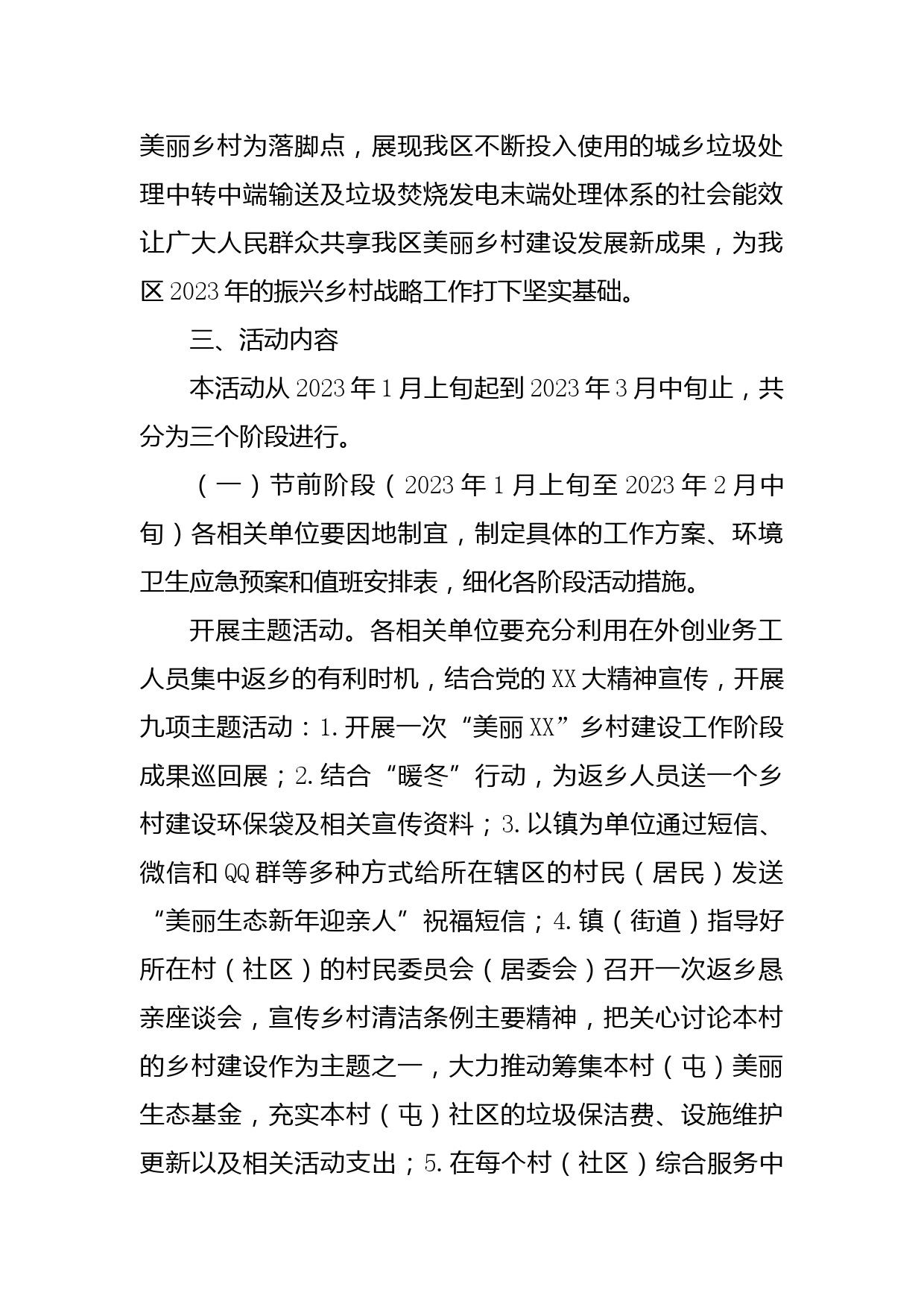 美丽乡村为落脚点，展现我区不断投入使用的城乡垃圾处理中转中端输送及垃圾焚烧发电末端处理体系的社会能效让广大人民群众共享我区美丽乡村建设发展新成果，为我区2023年的振兴乡村战略工作打下坚实基础。

三、活动内容

本活动从2023年1月上旬起到2023年3月中旬止，共分为三个阶段进行。

（一）节前阶段（2023年1月上旬至2023年2月中旬）各相关单位要因地制宜，制定具体的工作方案、环境卫生应急预案和值班安排表，细化各阶段活动措施。

开展主题活动。各相关单位要充分利用在外创业务工人员集中返乡的有利时机，结合党的XX大精神宣传，开展九项主题活动：1.开展一次“美丽XX”乡村建设工作阶段成果巡回展；2.结合“暖冬”行动，为返乡人员送一个乡村建设环保袋及相关宣传资料；3.以镇为单位通过短信、微信和QQ群等多种方式给所在辖区的村民（居民）发送“美丽生态新年迎亲人”祝福短信；4.镇（街道）指导好所在村（社区）的村民委员会（居委会）召开一次返乡恳亲座谈会，宣传乡村清洁条例主要精神，把关心讨论本村的乡村建设作为主题之一，大力推动筹集本村（屯）美丽生态基金，充实本村（屯）社区的垃圾保洁费、设施维护更新以及相关活动支出；5.在每个村（社区）综合服务中